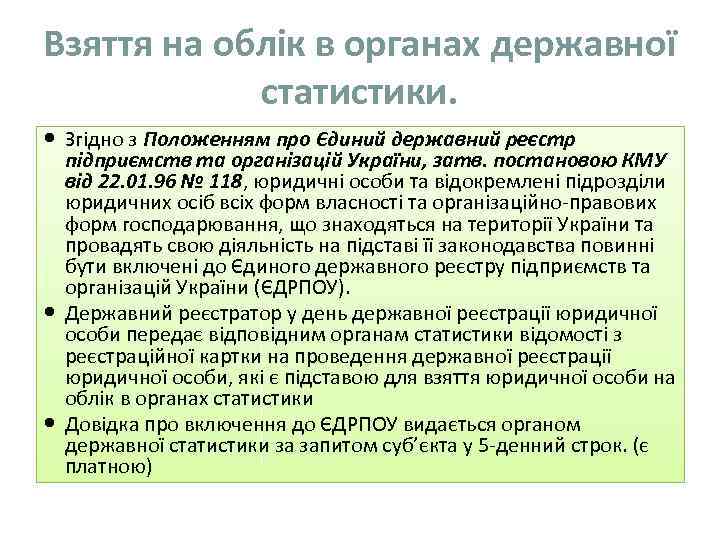 Взяття на облік в органах державної статистики.

• Згідно з Положенням про Єдиний державний реєстр підприємств та організацій України, затв. постановою КМУ від 22.01.96 № 118, юридичні особи та відокремлені підрозділи юридичних осіб всіх форм власності та організаційно-правових форм господарювання, що знаходяться на території України та провадять свою діяльність на підставі її законодавства повинні бути включені до Єдиного державного реєстру підприємств та організацій України (ЄДРПОУ).
• Державний реєстратор у день державної реєстрації юридичної особи передає відповідним органам статистики відомості з реєстраційної картки на проведення державної реєстрації юридичної особи, які є підставою для взяття юридичної особи на облік в органах статистики
• Довідка про включення до ЄДРПОУ видається органом державної статистики за запитом суб'єкта у 5-денний строк. (є платною)